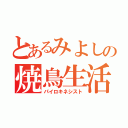 とあるみよしの
焼鳥生活
パイロキネシスト